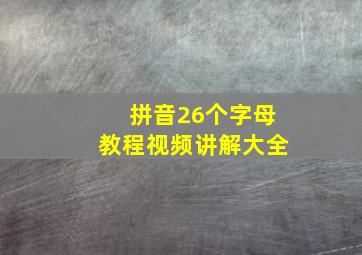 拼音26个字母
教程视频讲解大全